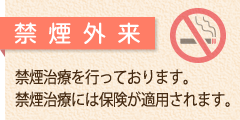 禁煙外来

禁煙治療を行っております。
禁煙治療には保険が適用されます。